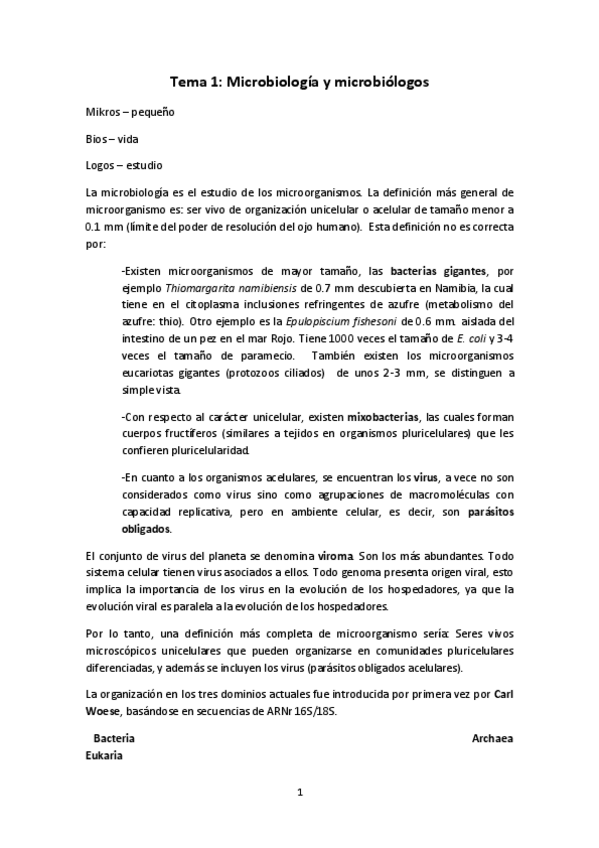 Tema 1: Microbiología y microbiólogos

Mikros – pequeño

Bios – vida

Logos – estudio

La microbiología es el estudio de los microorganismos. La definición más general de microorganismo es: ser vivo de organización unicelular o acelular de tamaño menor a 0.1 mm (límite del poder de resolución del ojo humano). Esta definición no es correcta por:

-Existen microorganismos de mayor tamaño, las bacterias gigantes, por ejemplo Thiomargarita namibiensis de 0.7 mm descubierta en Namibia, la cual tiene en el citoplasma inclusiones refringentes de azufre (metabolismo del azufre: thio). Otro ejemplo es la Epulopiscium fishesoni de 0.6 mm. aislada del intestino de un pez en el mar Rojo. Tiene 1000 veces el tamaño de E. coli y 3-4 veces el tamaño de paramecio. También existen los microorganismos eucariotas gigantes (protozoos ciliados) de unos 2-3 mm, se distinguen a simple vista.

-Con respecto al carácter unicelular, existen mixobacterias, las cuales forman cuerpos fructíferos (similares a tejidos en organismos pluricelulares) que les confieren pluricelularidad.

-En cuanto a los organismos acelulares, se encuentran los virus, a vece no son considerados como virus sino como agrupaciones de macromoléculas con capacidad replicativa, pero en ambiente celular, es decir, son parásitos obligados.

El conjunto de virus del planeta se denomina viroma. Son los más abundantes. Todo sistema celular tienen virus asociados a ellos. Todo genoma presenta origen viral, esto implica la importancia de los virus en la evolución de los hospedadores, ya que la evolución viral es paralela a la evolución de los hospedadores.

Por lo tanto, una definición más completa de microorganismo sería: Seres vivos microscópicos unicelulares que pueden organizarse en comunidades pluricelulares diferenciadas, y además se incluyen los virus (parásitos obligados acelulares).

La organización en los tres dominios actuales fue introducida por primera vez por Carl Woese, basándose en secuencias de ARNr 16S/18S.

Bacteria Archaea Eukaria

1